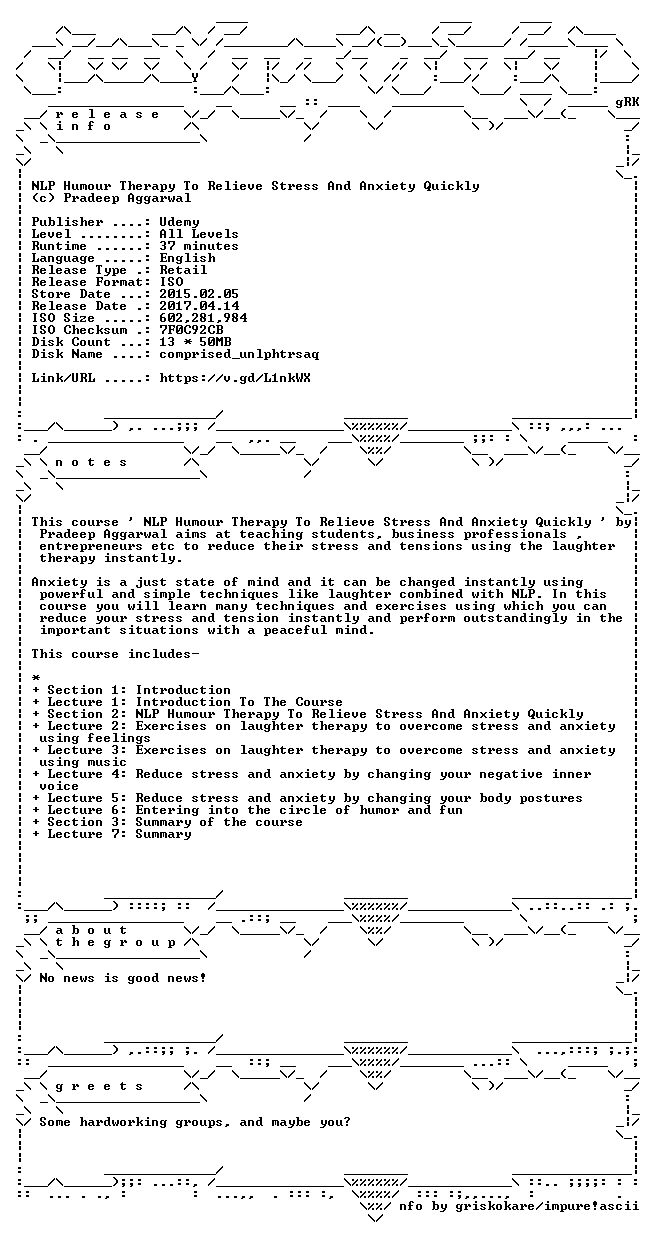 gRK

r e l e a s e
i n f o

NLP Humour Therapy To Relieve Stress And Anxiety Quickly
(c) Pradeep Aggarwal

Publisher ....: Udemy
Level ........: All Levels
Runtime ......: 37 minutes
Language .....: English
Release Type .: Retail
Release Format: ISO
Store Date ...: 2015.02.05
Release Date .: 2017.04.14
ISO Size .....: 602,281,984
ISO Checksum .: 7F0C92CB
Disk Count ...: 13 * 50MB
Disk Name ....: comprised_unlphtrsaq

Link/URL .....: https://v.gd/L1nkWX

n o t e s

This course ' NLP Humour Therapy To Relieve Stress And Anxiety Quickly ' by Pradeep Aggarwal aims at teaching students, business professionals , entrepreneurs etc to reduce their stress and tensions using the laughter therapy instantly.

Anxiety is a just state of mind and it can be changed instantly using powerful and simple techniques like laughter combined with NLP. In this course you will learn many techniques and exercises using which you can reduce your stress and tension instantly and perform outstandingly in the important situations with a peaceful mind.

This course includes-

*
+ Section 1: Introduction
+ Lecture 1: Introduction To The Course
+ Section 2: NLP Humour Therapy To Relieve Stress And Anxiety Quickly
+ Lecture 2: Exercises on laughter therapy to overcome stress and anxiety using feelings
+ Lecture 3: Exercises on laughter therapy to overcome stress and anxiety using music
+ Lecture 4: Reduce stress and anxiety by changing your negative inner voice
+ Lecture 5: Reduce stress and anxiety by changing your body postures
+ Lecture 6: Entering into the circle of humor and fun
+ Section 3: Summary of the course
+ Lecture 7: Summary

a b o u t
t h e g r o u p

No news is good news!

g r e e t s

Some hardworking groups, and maybe you?

nfo by griskokare/impure!ascii